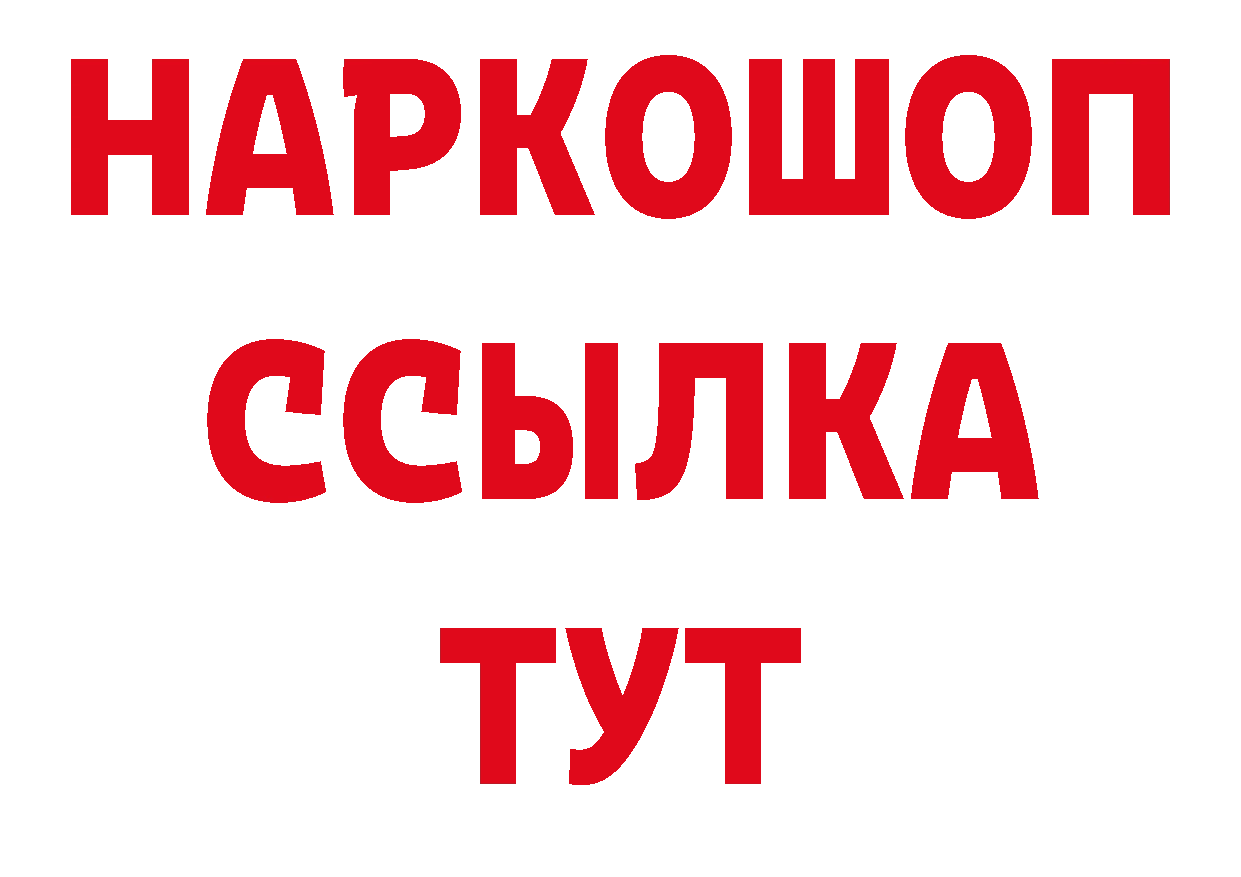 НАРКОШОП
ССЫЛКА
ТУТ